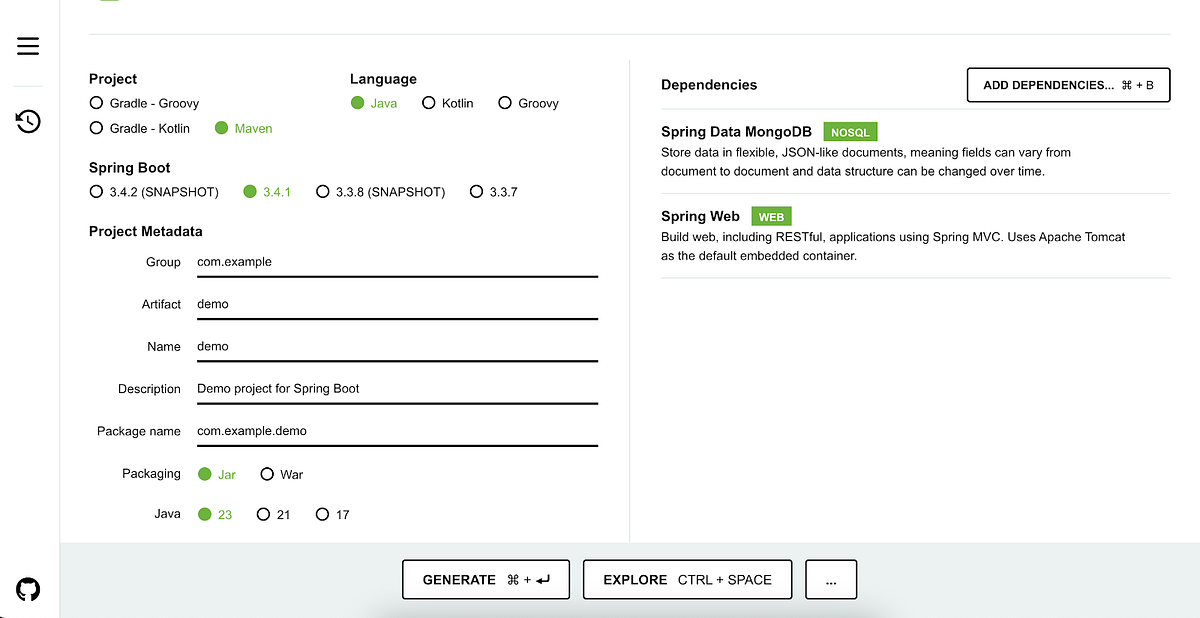 Project
Gradle - Groovy
Gradle - Kotlin
Maven

Language
Java
Kotlin
Groovy

Spring Boot
3.4.2 (SNAPSHOT)
3.4.1
3.3.8 (SNAPSHOT)
3.3.7

Project Metadata
Group com.example
Artifact demo
Name demo
Description Demo project for Spring Boot
Package name com.example.demo
Packaging Jar War
Java 23 21 17

Dependencies
ADD DEPENDENCIES... ⌘ + B

Spring Data MongoDB NOSQL
Store data in flexible, JSON-like documents, meaning fields can vary from document to document and data structure can be changed over time.

Spring Web WEB
Build web, including RESTful, applications using Spring MVC. Uses Apache Tomcat as the default embedded container.

GENERATE ⌘ + ↵
EXPLORE CTRL + SPACE
...